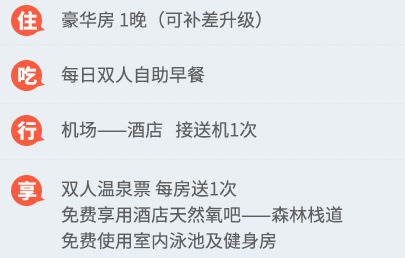 住 豪华房 1晚（可补差升级）

吃 每日双人自助早餐

行 机场——酒店 接送机1次

享 双人温泉票 每房送1次
免费享用酒店天然氧吧——森林栈道
免费使用室内泳池及健身房